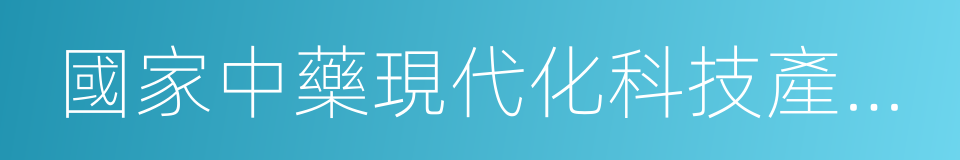 國家中藥現代化科技產...